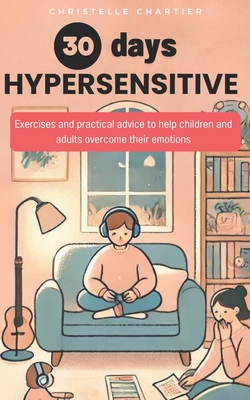 CHRISTELLE CHARTIER

30 days

HYPERSENSITIVE

Exercises and practical advice to help children and adults overcome their emotions